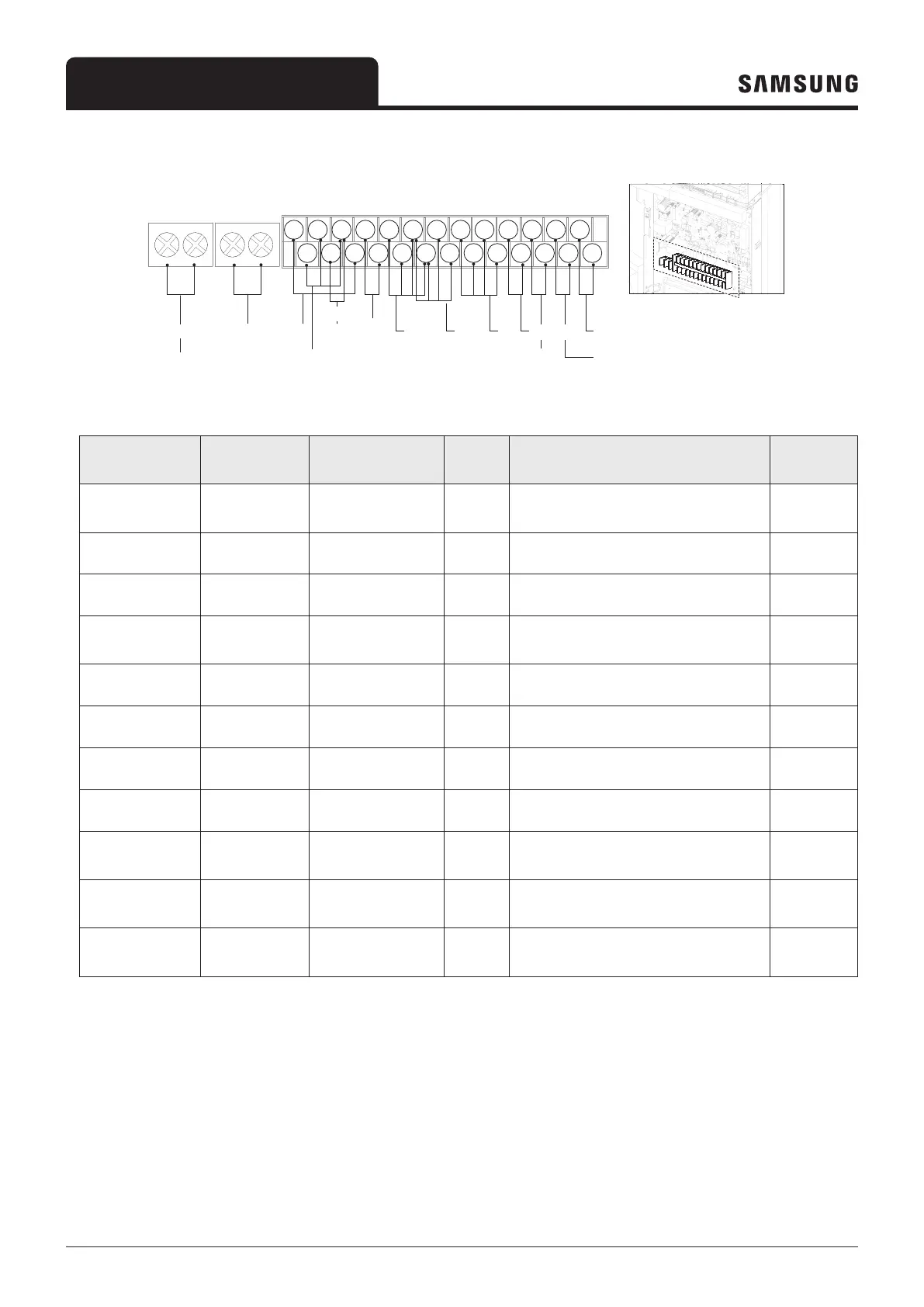 SAMSUNG